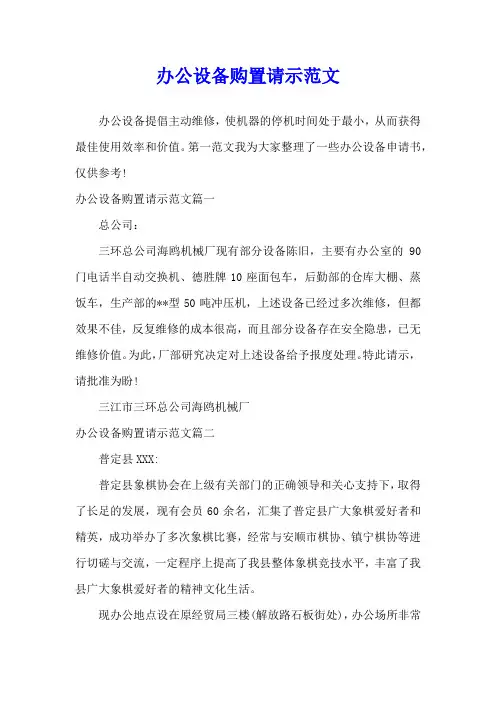 办公设备购置请示范文

办公设备提倡主动维修，使机器的停机时间处于最小，从而获得最佳使用效率和价值。第一范文我为大家整理了一些办公设备申请书，仅供参考！

办公设备购置请示范文篇一

总公司：

三环总公司海鸥机械厂现有部分设备陈旧，主要有办公室的 90 门电话半自动交换机、德胜牌 10 座面包车，后勤部的仓库大棚、蒸饭车，生产部的**型 50 吨冲压机，上述设备已经过多次维修，但都效果不佳，反复维修的成本很高，而且部分设备存在安全隐患，已无维修价值。为此，厂部研究决定对上述设备给予报废处理。特此请示，请批准为盼！

三江市三环总公司海鸥机械厂

办公设备购置请示范文篇二

普定县 XXX:

普定县象棋协会在上级有关部门的正确领导和关心支持下，取得了长足的发展，现有会员 60 余名，汇集了普定县广大象棋爱好者和精英，成功举办了多次象棋比赛，经常与安顺市棋协、镇宁棋协等进行切磋与交流，一定程序上提高了我县整体象棋竞技水平，丰富了我县广大象棋爱好者的精神文化生活。

现办公地点设在原经贸局三楼(解放路石板街处)，办公场所非常